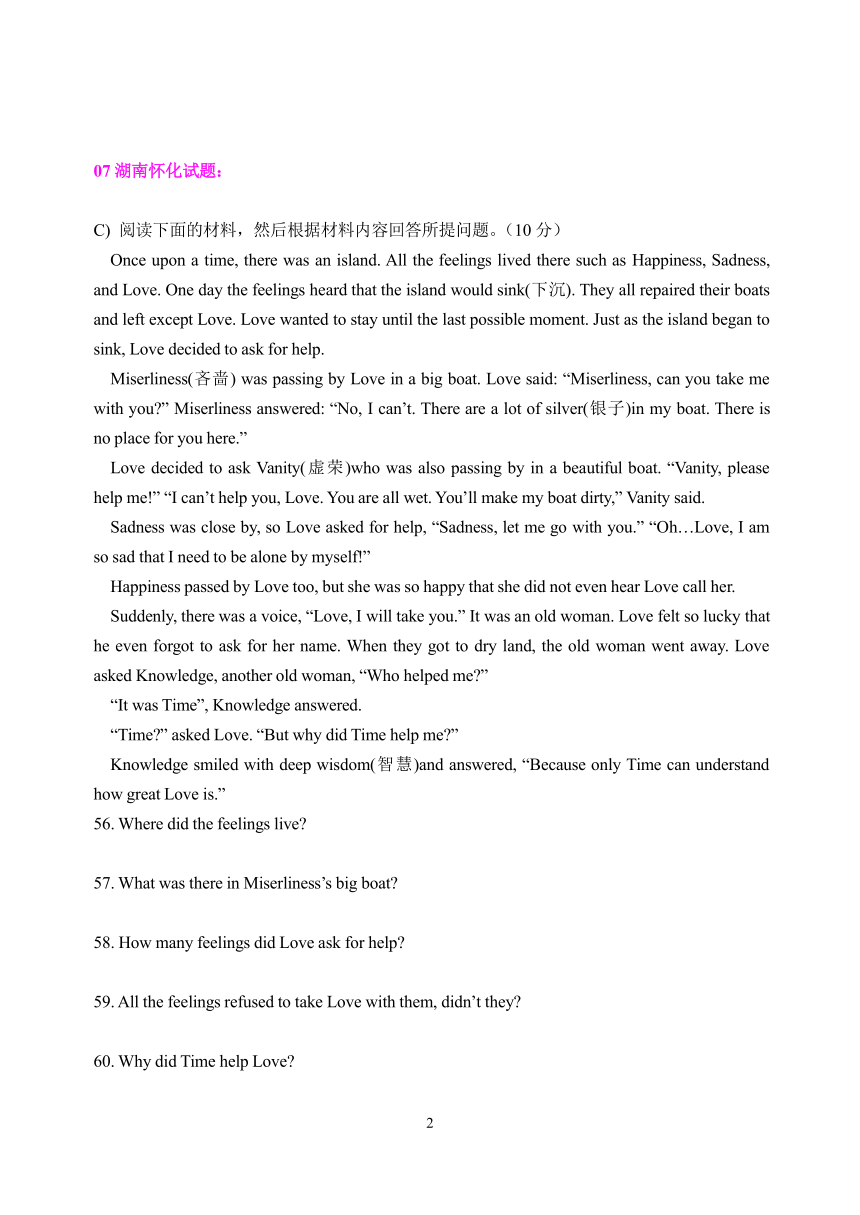 07 湖南怀化试题：

C) 阅读下面的材料，然后根据材料内容回答所提问题。（10 分）

Once upon a time, there was an island. All the feelings lived there such as Happiness, Sadness, and Love. One day the feelings heard that the island would sink(下沉). They all repaired their boats and left except Love. Love wanted to stay until the last possible moment. Just as the island began to sink, Love decided to ask for help.

Miserliness(吝啬) was passing by Love in a big boat. Love said: “Miserliness, can you take me with you?” Miserliness answered: “No, I can’t. There are a lot of silver(银子)in my boat. There is no place for you here.”

Love decided to ask Vanity(虚荣)who was also passing by in a beautiful boat. “Vanity, please help me!” “I can’t help you, Love. You are all wet. You’ll make my boat dirty,” Vanity said.

Sadness was close by, so Love asked for help, “Sadness, let me go with you.” “Oh…Love, I am so sad that I need to be alone by myself!”

Happiness passed by Love too, but she was so happy that she did not even hear Love call her.

Suddenly, there was a voice, “Love, I will take you.” It was an old woman. Love felt so lucky that he even forgot to ask for her name. When they got to dry land, the old woman went away. Love asked Knowledge, another old woman, “Who helped me?”

“It was Time”, Knowledge answered.

“Time?” asked Love. “But why did Time help me?”

Knowledge smiled with deep wisdom(智慧)and answered, “Because only Time can understand how great Love is.”

56. Where did the feelings live?

57. What was there in Miserliness’s big boat?

58. How many feelings did Love ask for help?

59. All the feelings refused to take Love with them, didn’t they?

60. Why did Time help Love?

2